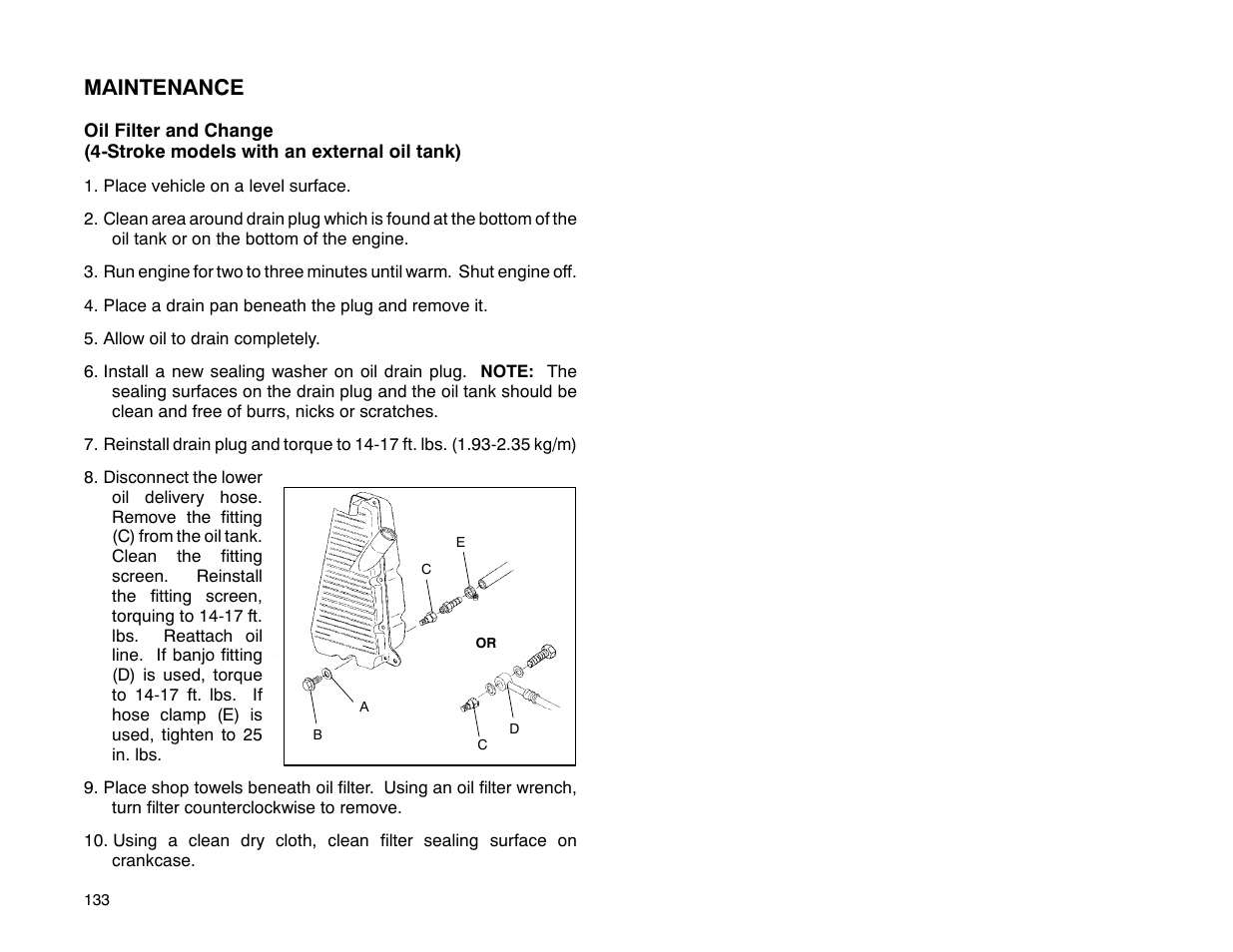 MAINTENANCE

Oil Filter and Change
(4-Stroke models with an external oil tank)

1. Place vehicle on a level surface.

2. Clean area around drain plug which is found at the bottom of the oil tank or on the bottom of the engine.

3. Run engine for two to three minutes until warm. Shut engine off.

4. Place a drain pan beneath the plug and remove it.

5. Allow oil to drain completely.

6. Install a new sealing washer on oil drain plug. NOTE: The sealing surfaces on the drain plug and the oil tank should be clean and free of burrs, nicks or scratches.

7. Reinstall drain plug and torque to 14-17 ft. lbs. (1.93-2.35 kg/m)

8. Disconnect the lower oil delivery hose. Remove the fitting (C) from the oil tank. Clean the fitting screen. Reinstall the fitting screen, torquing to 14-17 ft. lbs. Reattach oil line. If banjo fitting (D) is used, torque to 14-17 ft. lbs. If hose clamp (E) is used, tighten to 25 in. lbs.

E
C
OR
A
B
D
C

9. Place shop towels beneath oil filter. Using an oil filter wrench, turn filter counterclockwise to remove.

10. Using a clean dry cloth, clean filter sealing surface on crankcase.

133